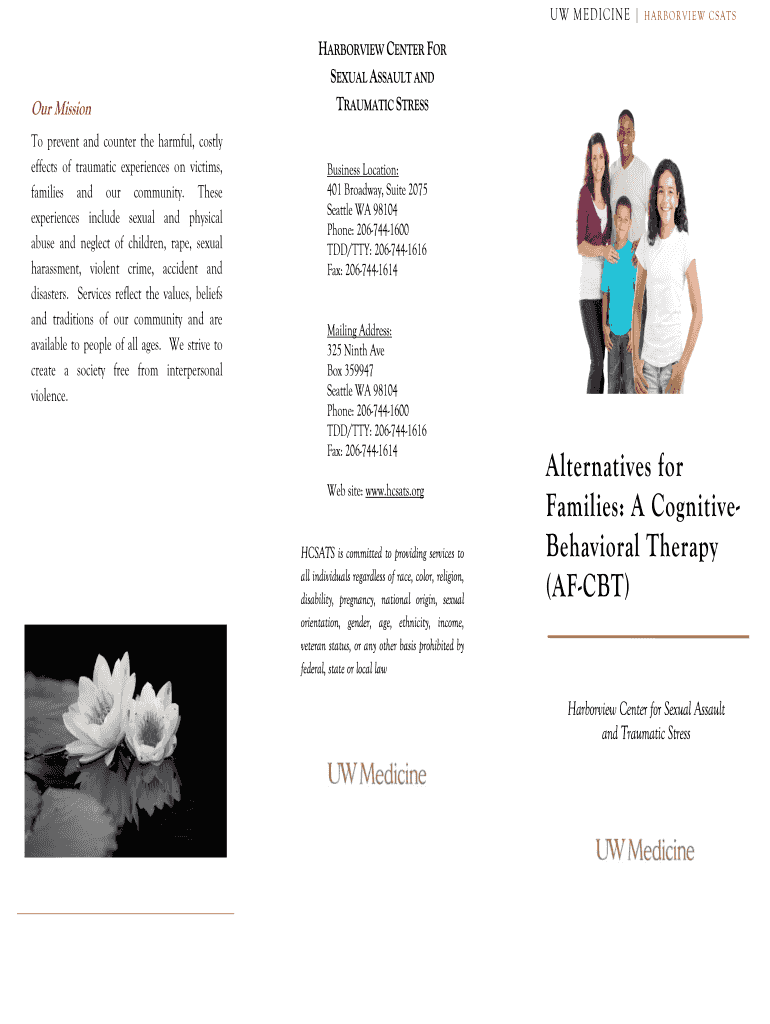 UW MEDICINE | HARBORVIEW CSATS

Our Mission

To prevent and counter the harmful, costly effects of traumatic experiences on victims, families and our community. These experiences include sexual and physical abuse and neglect of children, rape, sexual harassment, violent crime, accident and disasters. Services reflect the values, beliefs and traditions of our community and are available to people of all ages. We strive to create a society free from interpersonal violence.

HARBORVIEW CENTER FOR SEXUAL ASSAULT AND TRAUMATIC STRESS

Business Location:
401 Broadway, Suite 2075
Seattle WA 98104
Phone: 206-744-1600
TDD/TTY: 206-744-1616
Fax: 206-744-1614

Mailing Address:
325 Ninth Ave
Box 359947
Seattle WA 98104
Phone: 206-744-1600
TDD/TTY: 206-744-1616
Fax: 206-744-1614

Web site: www.hcsats.org

HCSATS is committed to providing services to all individuals regardless of race, color, religion, disability, pregnancy, national origin, sexual orientation, gender, age, ethnicity, income, veteran status, or any other basis prohibited by federal, state or local law

UW Medicine

Alternatives for Families: A Cognitive-Behavioral Therapy (AF-CBT)

Harborview Center for Sexual Assault and Traumatic Stress

UW Medicine